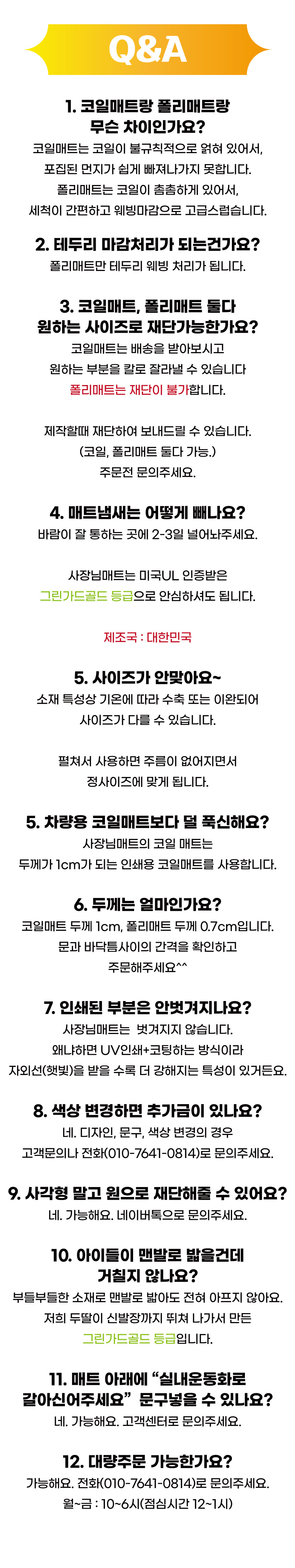 Q&A

1. 코일매트랑 폴리매트랑 무슨 차이인가요?
코일매트는 코일이 불규칙적으로 얽혀 있어서, 포집된 먼지가 쉽게 빠져나가지 못합니다. 폴리매트는 코일이 촘촘하게 있어서, 세척이 간편하고 웨빙마감으로 고급스럽습니다.

2. 테두리 마감처리가 되는건가요?
폴리매트만 테두리 웨빙 처리가 됩니다.

3. 코일매트, 폴리매트 둘다 원하는 사이즈로 재단가능한가요?
코일매트는 배송을 받아보시고 원하는 부분을 칼로 잘라낼 수 있습니다
폴리매트는 재단이 불가합니다.

제작할때 재단하여 보내드릴 수 있습니다. (코일, 폴리매트 둘다 가능.) 주문전 문의주세요.

4. 매트냄새는 어떻게 빼나요?
바람이 잘 통하는 곳에 2-3일 널어놔주세요.

사장님매트는 미국UL 인증받은 그린가드골드 등급으로 안심하셔도 됩니다.

제조국 : 대한민국

5. 사이즈가 안맞아요~
소재 특성상 기온에 따라 수축 또는 이완되어 사이즈가 다를 수 있습니다.

펼쳐서 사용하면 주름이 없어지면서 정사이즈에 맞게 됩니다.

5. 차량용 코일매트보다 덜 푹신해요?
사장님매트의 코일 매트는 두께가 1cm가 되는 인쇄용 코일매트를 사용합니다.

6. 두께는 얼마인가요?
코일매트 두께 1cm, 폴리매트 두께 0.7cm입니다. 문과 바닥틈사이의 간격을 확인하고 주문해주세요^^

7. 인쇄된 부분은 안벗겨지나요?
사장님매트는 벗겨지지 않습니다. 왜냐하면 UV인쇄+코팅하는 방식이라 자외선(햇빛)을 받을 수록 더 강해지는 특성이 있거든요.

8. 색상 변경하면 추가금이 있나요?
네. 디자인, 문구, 색상 변경의 경우 고객문의나 전화(010-7641-0814)로 문의주세요.

9. 사각형 말고 원으로 재단해줄 수 있어요?
네. 가능해요. 네이버톡으로 문의주세요.

10. 아이들이 맨발로 밟을건데 거칠지 않나요?
부들부들한 소재로 맨발로 밟아도 전혀 아프지 않아요. 저희 두딸이 신발장까지 뛰쳐 나가서 만든 그린가드골드 등급입니다.

11. 매트 아래에 "실내운동화로 갈아신어주세요" 문구넣을 수 있나요?
네. 가능해요. 고객센터로 문의주세요.

12. 대량주문 가능한가요?
가능해요. 전화(010-7641-0814)로 문의주세요.
월~금 : 10~6시(점심시간 12~1시)